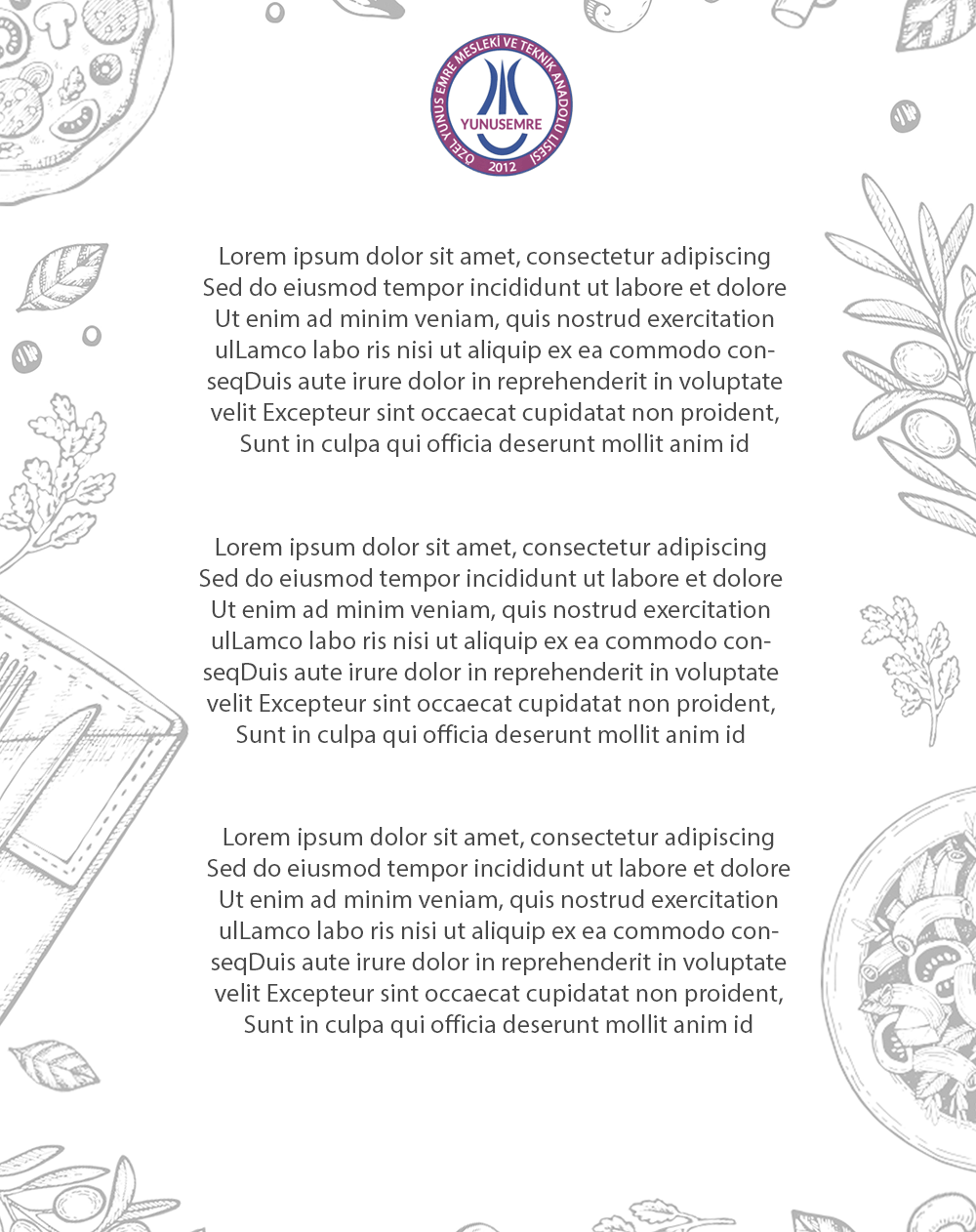 ÖZEL YUNUS EMRE MESLEKİ VE TEKNİK ANADOLU LİSESİ
YUNUSEMRE
2012

Lorem ipsum dolor sit amet, consectetur adipiscing Sed do eiusmod tempor incididunt ut labore et dolore Ut enim ad minim veniam, quis nostrud exercitation ulLamco labo ris nisi ut aliquip ex ea commodo conseqDuis aute irure dolor in reprehenderit in voluptate velit Excepteur sint occaecat cupidatat non proident, Sunt in culpa qui officia deserunt mollit anim id

Lorem ipsum dolor sit amet, consectetur adipiscing Sed do eiusmod tempor incididunt ut labore et dolore Ut enim ad minim veniam, quis nostrud exercitation ulLamco labo ris nisi ut aliquip ex ea commodo conseqDuis aute irure dolor in reprehenderit in voluptate velit Excepteur sint occaecat cupidatat non proident, Sunt in culpa qui officia deserunt mollit anim id

Lorem ipsum dolor sit amet, consectetur adipiscing Sed do eiusmod tempor incididunt ut labore et dolore Ut enim ad minim veniam, quis nostrud exercitation ulLamco labo ris nisi ut aliquip ex ea commodo conseqDuis aute irure dolor in reprehenderit in voluptate velit Excepteur sint occaecat cupidatat non proident, Sunt in culpa qui officia deserunt mollit anim id